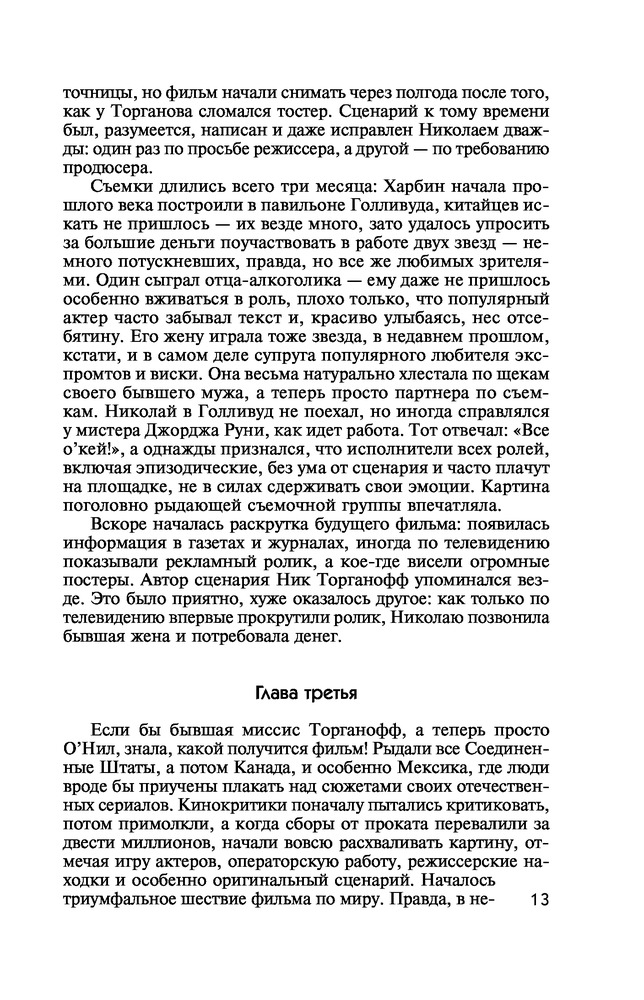 точницы, но фильм начали снимать через полгода после того, как у Торганова сломался тостер. Сценарий к тому времени был, разумеется, написан и даже исправлен Николаем дважды: один раз по просьбе режиссера, а другой — по требованию продюсера.

Съемки длились всего три месяца: Харбин начала прошлого века построили в павильоне Голливуда, китайцев искать не пришлось — их везде много, зато удалось упросить за большие деньги поучаствовать в работе двух звезд — немного потускневших, правда, но все же любимых зрителями. Один сыграл отца-алкоголика — ему даже не пришлось особенно вживаться в роль, плохо только, что популярный актер часто забывал текст и, красиво улыбаясь, нес отсебятину. Его жену играла тоже звезда, в недавнем прошлом, кстати, и в самом деле супруга популярного любителя экспромтов и виски. Она весьма натурально хлестала по щекам своего бывшего мужа, а теперь просто партнера по съемкам. Николай в Голливуд не поехал, но иногда справлялся у мистера Джорджа Руни, как идет работа. Тот отвечал: «Все о'кей!», а однажды признался, что исполнители всех ролей, включая эпизодические, без ума от сценария и часто плачут на площадке, не в силах сдерживать свои эмоции. Картина поголовно рыдающей съемочной группы впечатляла.

Вскоре началась раскрутка будущего фильма: появилась информация в газетах и журналах, иногда по телевидению показывали рекламный ролик, а кое-где висели огромные постеры. Автор сценария Ник Торганофф упоминался везде. Это было приятно, хуже оказалось другое: как только по телевидению впервые прокрутили ролик, Николаю позвонила бывшая жена и потребовала денег.

Глава третья

Если бы бывшая миссис Торганофф, а теперь просто О'Нил, знала, какой получится фильм! Рыдали все Соединенные Штаты, а потом Канада, и особенно Мексика, где люди вроде бы приучены плакать над сюжетами своих отечественных сериалов. Кинокритики поначалу пытались критиковать, потом примолкли, а когда сборы от проката перевалили за двести миллионов, начали вовсю расхваливать картину, отмечая игру актеров, операторскую работу, режиссерские находки и особенно оригинальный сценарий. Началось триумфальное шествие фильма по миру. Правда, в не-

13